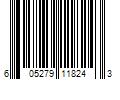 6 05279 11824 3